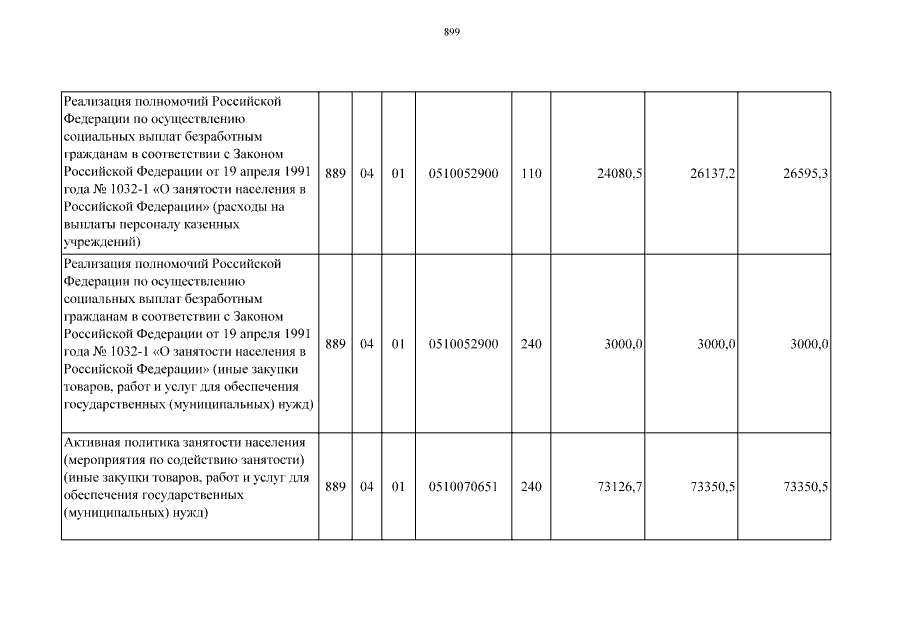 899

| | | | | | | | | |
|---|---|---|---|---|---|---|---|---|
| Реализация полномочий Российской Федерации по осуществлению социальных выплат безработным гражданам в соответствии с Законом Российской Федерации от 19 апреля 1991 года № 1032-1 «О занятости населения в Российской Федерации» (расходы на выплаты персоналу казенных учреждений) | 889 | 04 | 01 | 0510052900 | 110 | 24080,5 | 26137,2 | 26595,3 |
| Реализация полномочий Российской Федерации по осуществлению социальных выплат безработным гражданам в соответствии с Законом Российской Федерации от 19 апреля 1991 года № 1032-1 «О занятости населения в Российской Федерации» (иные закупки товаров, работ и услуг для обеспечения государственных (муниципальных) нужд) | 889 | 04 | 01 | 0510052900 | 240 | 3000,0 | 3000,0 | 3000,0 |
| Активная политика занятости населения (мероприятия по содействию занятости) (иные закупки товаров, работ и услуг для обеспечения государственных (муниципальных) нужд) | 889 | 04 | 01 | 0510070651 | 240 | 73126,7 | 73350,5 | 73350,5 |